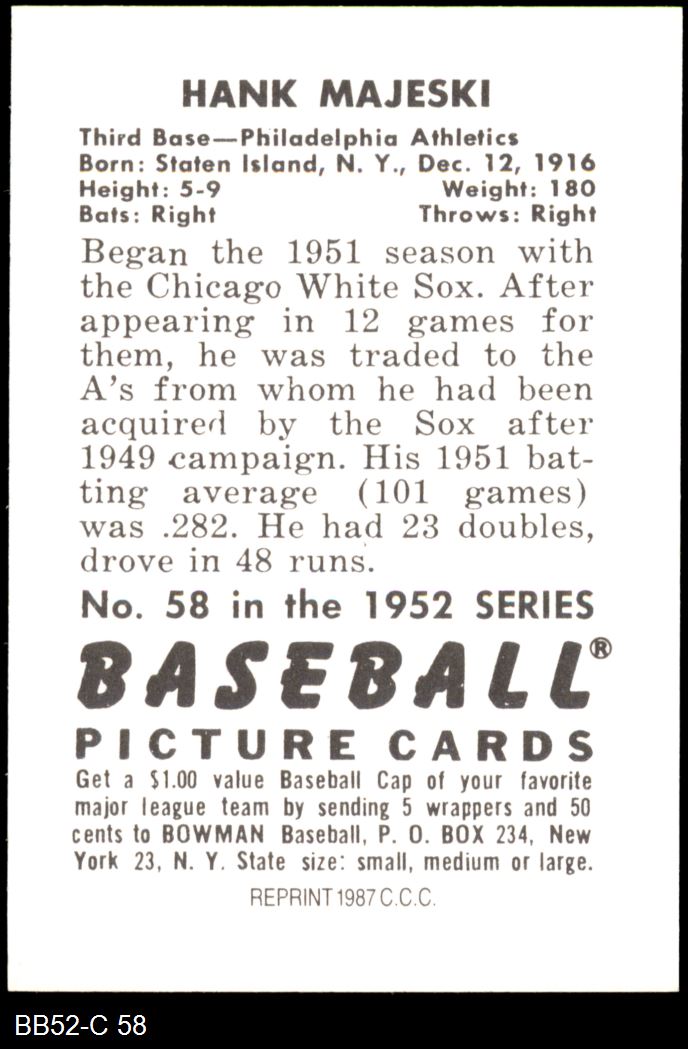 HANK MAJESKI

Third Base—Philadelphia Athletics
Born: Staten Island, N. Y., Dec. 12, 1916
Height: 5-9 Weight: 180
Bats: Right Throws: Right

Began the 1951 season with the Chicago White Sox. After appearing in 12 games for them, he was traded to the A's from whom he had been acquired by the Sox after 1949 campaign. His 1951 batting average (101 games) was .282. He had 23 doubles, drove in 48 runs.

No. 58 in the 1952 SERIES

BASEBALL®

PICTURE CARDS

Get a $1.00 value Baseball Cap of your favorite major league team by sending 5 wrappers and 50 cents to BOWMAN Baseball, P. O. BOX 234, New York 23, N. Y. State size: small, medium or large.

REPRINT 1987 C.C.C.

BB52-C 58